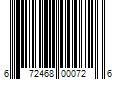 6 72468 00072 6